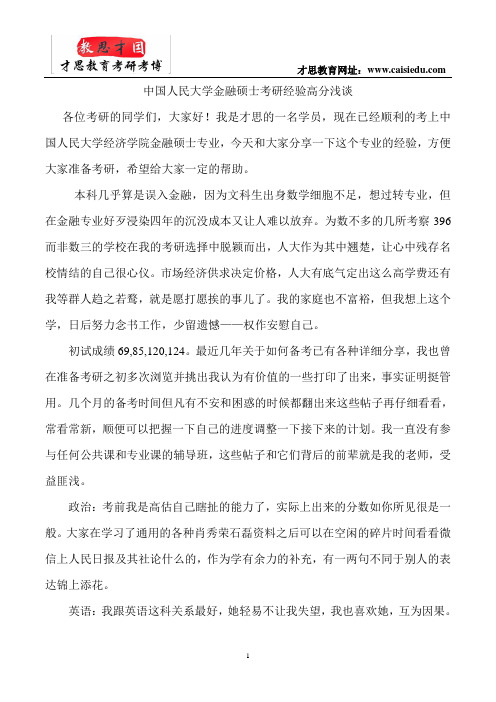 教思才国
才思教育考研考博

才思教育网址：www.caisiedu.com

中国人民大学金融硕士考研经验高分浅谈

各位考研的同学们，大家好！我是才思的一名学员，现在已经顺利的考上中国人民大学经济学院金融硕士专业，今天和大家分享一下这个专业的经验，方便大家准备考研，希望给大家一定的帮助。

本科几乎算是误入金融，因为文科生出身数学细胞不足，想过转专业，但在金融专业好歹浸染四年的沉没成本又让人难以放弃。为数不多的几所考察 396 而非数三的学校在我的考研选择中脱颖而出，人大作为其中翘楚，让心中残存名校情结的自己很心仪。市场经济供求决定价格，人大有底气定出这么高学费还有我等群人趋之若鹜，就是愿打愿挨的事儿了。我的家庭也不富裕，但我想上这个学，日后努力念书工作，少留遗憾——权作安慰自己。

初试成绩 69,85,120,124。最近几年关于如何备考已有各种详细分享，我也曾在准备考研之初多次浏览并挑出我认为有价值的一些打印了出来，事实证明挺管用。几个月的备考时间但凡有不安和困惑的时候都翻出来这些帖子再仔细看看，常看常新，顺便可以把握一下自己的进度调整一下接下来的计划。我一直没有参与任何公共课和专业课的辅导班，这些帖子和它们背后的前辈就是我的老师，受益匪浅。

政治：考前我是高估自己瞎扯的能力了，实际上出来的分数如你所见很是一般。大家在学习了通用的各种肖秀荣石磊资料之后可以在空闲的碎片时间看看微信上人民日报及其社论什么的，作为学有余力的补充，有一两句不同于别人的表达锦上添花。

英语：我跟英语这科关系最好，她轻易不让我失望，我也喜欢她，互为因果。

1